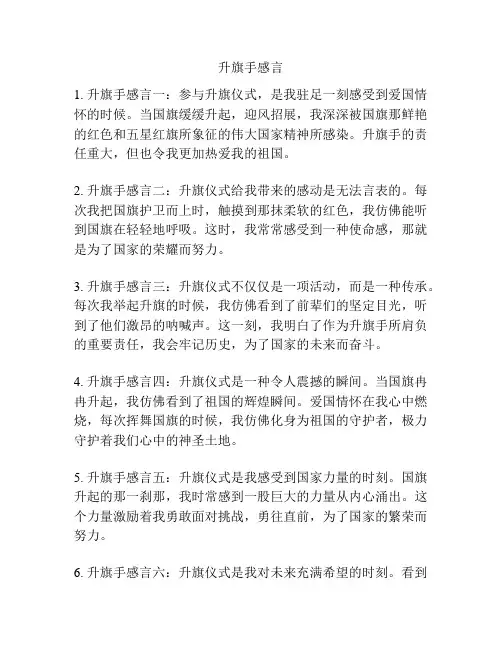 升旗手感言

1. 升旗手感言一：参与升旗仪式，是我驻足一刻感受到爱国情怀的时候。当国旗缓缓升起，迎风招展，我深深被国旗那鲜艳的红色和五星红旗所象征的伟大国家精神所感染。升旗手的责任重大，但也令我更加热爱我的祖国。

2. 升旗手感言二：升旗仪式给我带来的感动是无法言表的。每次我把国旗护卫而上时，触摸到那抹柔软的红色，我仿佛能听到国旗在轻轻地呼吸。这时，我常常感受到一种使命感，那就是为了国家的荣耀而努力。

3. 升旗手感言三：升旗仪式不仅仅是一项活动，而是一种传承。每次我举起升旗的时候，我仿佛看到了前辈们的坚定目光，听到了他们激昂的呐喊声。这一刻，我明白了作为升旗手所肩负的重要责任，我会牢记历史，为了国家的未来而奋斗。

4. 升旗手感言四：升旗仪式是一种令人震撼的瞬间。当国旗冉冉升起，我仿佛看到了祖国的辉煌瞬间。爱国情怀在我心中燃烧，每次挥舞国旗的时候，我仿佛化身为祖国的守护者，极力守护着我们心中的神圣土地。

5. 升旗手感言五：升旗仪式是我感受到国家力量的时刻。国旗升起的那一刹那，我时常感到一股巨大的力量从内心涌出。这个力量激励着我勇敢面对挑战，勇往直前，为了国家的繁荣而努力。

6. 升旗手感言六：升旗仪式是我对未来充满希望的时刻。看到